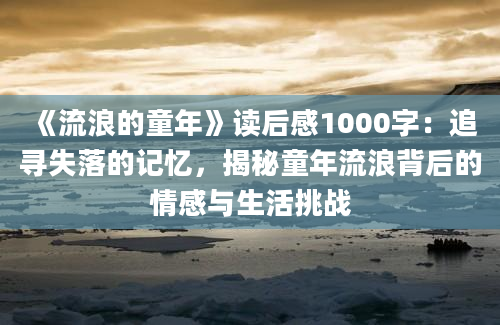 《流浪的童年》读后感1000字：追寻失落的记忆，揭秘童年流浪背后的情感与生活挑战